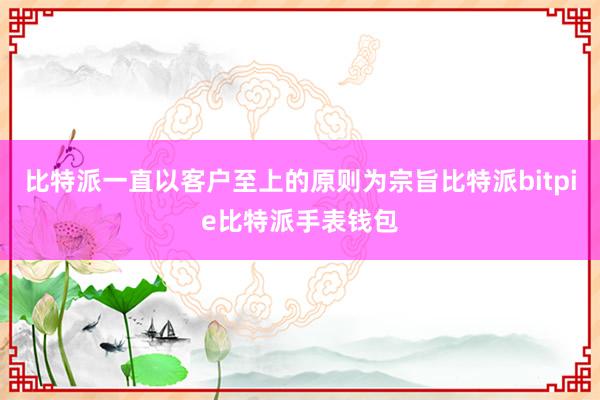 比特派一直以客户至上的原则为宗旨比特派bitpie比特派手表钱包